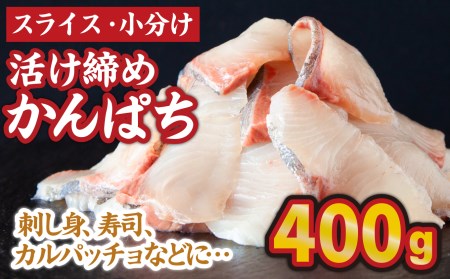 スライス・小分け

活け締め
かんぱち

刺し身、寿司、
カルパッチョなどに…

400g